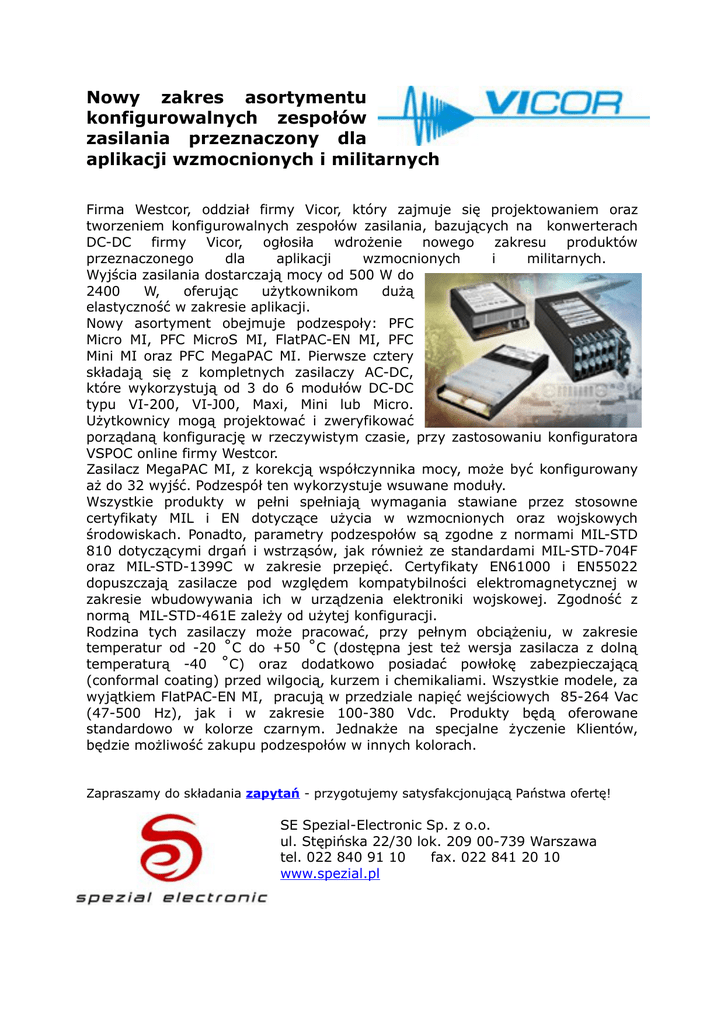 Nowy zakres asortymentu konfigurowalnych zespołów zasilania przeznaczony dla aplikacji wzmocnionych i militarnych

VICOR

Firma Westcor, oddział firmy Vicor, który zajmuje się projektowaniem oraz tworzeniem konfigurowalnych zespołów zasilania, bazujących na konwerterach DC-DC firmy Vicor, ogłosiła wdrożenie nowego zakresu produktów przeznaczonego dla aplikacji wzmocnionych i militarnych.
Wyjścia zasilania dostarczają mocy od 500 W do 2400 W, oferując użytkownikom dużą elastyczność w zakresie aplikacji.
Nowy asortyment obejmuje podzespoły: PFC Micro MI, PFC MicroS MI, FlatPAC-EN MI, PFC Mini MI oraz PFC MegaPAC MI. Pierwsze cztery składają się z kompletnych zasilaczy AC-DC, które wykorzystują od 3 do 6 modułów DC-DC typu VI-200, VI-J00, Maxi, Mini lub Micro. Użytkownicy mogą projektować i zweryfikować porządaną konfigurację w rzeczywistym czasie, przy zastosowaniu konfiguratora VSPOC online firmy Westcor.
Zasilacz MegaPAC MI, z korekcją współczynnika mocy, może być konfigurowany aż do 32 wyjść. Podzespół ten wykorzystuje wsuwane moduły.
Wszystkie produkty w pełni spełniają wymagania stawiane przez stosowne certyfikaty MIL i EN dotyczące użycia w wzmocnionych oraz wojskowych środowiskach. Ponadto, parametry podzespołów są zgodne z normami MIL-STD 810 dotyczącymi drgań i wstrząsów, jak również ze standardami MIL-STD-704F oraz MIL-STD-1399C w zakresie przepięć. Certyfikaty EN61000 i EN55022 dopuszczają zasilacze pod względem kompatybilności elektromagnetycznej w zakresie wbudowywania ich w urządzenia elektroniki wojskowej. Zgodność z normą MIL-STD-461E zależy od użytej konfiguracji.
Rodzina tych zasilaczy może pracować, przy pełnym obciążeniu, w zakresie temperatur od -20 °C do +50 °C (dostępna jest też wersja zasilacza z dolną temperaturą -40 °C) oraz dodatkowo posiadać powłokę zabezpieczającą (conformal coating) przed wilgocią, kurzem i chemikaliami. Wszystkie modele, za wyjątkiem FlatPAC-EN MI, pracują w przedziale napięć wejściowych 85-264 Vac (47-500 Hz), jak i w zakresie 100-380 Vdc. Produkty będą oferowane standardowo w kolorze czarnym. Jednakże na specjalne życzenie Klientów, będzie możliwość zakupu podzespołów w innych kolorach.

Zapraszamy do składania zapytań - przygotujemy satysfakcjonującą Państwa ofertę!

spezial electronic

SE Spezial-Electronic Sp. z o.o.
ul. Stępińska 22/30 lok. 209 00-739 Warszawa
tel. 022 840 91 10 fax. 022 841 20 10
www.spezial.pl